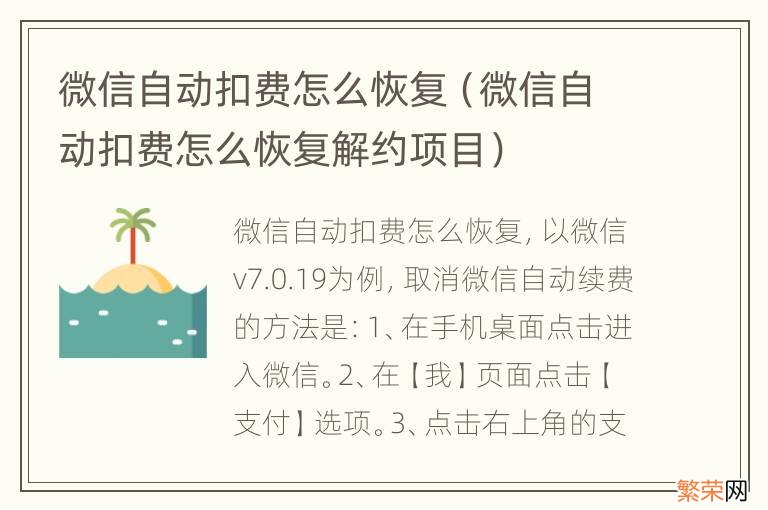 微信自动扣费怎么恢复（微信自动扣费怎么恢复解约项目）

微信自动扣费怎么恢复，以微信v7.0.19为例，取消微信自动续费的方法是：1、在手机桌面点击进入微信。2、在【我】页面点击【支付】选项。3、点击右上角的支

繁荣网